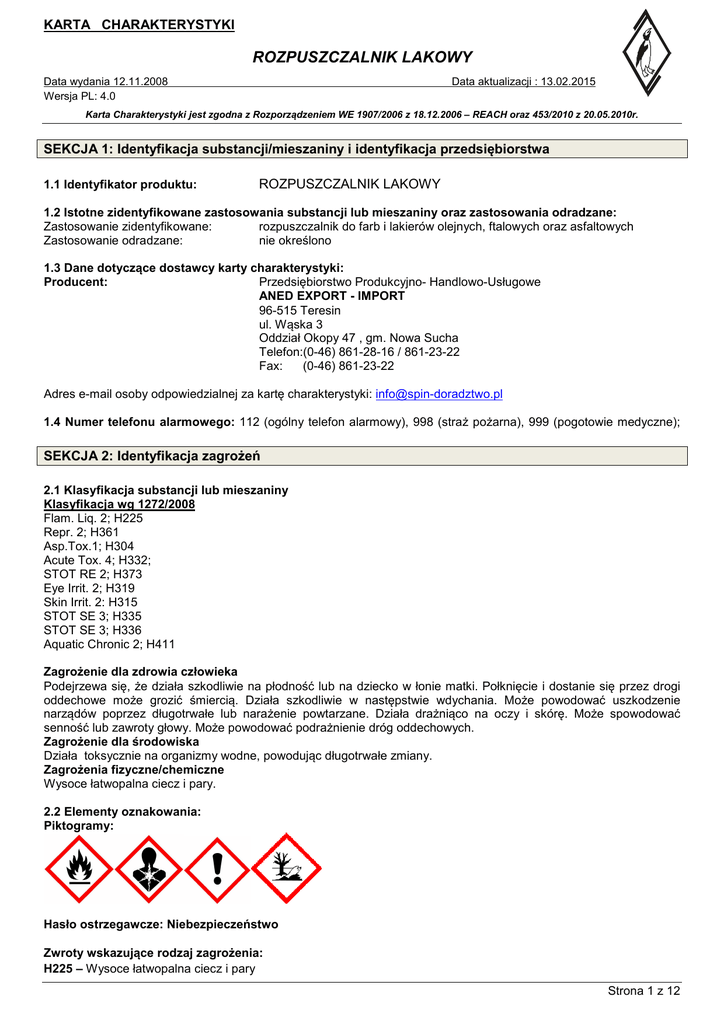 KARTA CHARAKTERYSTYKI

ROZPUSZCZALNIK LAKOWY

Data wydania 12.11.2008 Data aktualizacji : 13.02.2015
Wersja PL: 4.0

Karta Charakterystyki jest zgodna z Rozporządzeniem WE 1907/2006 z 18.12.2006 – REACH oraz 453/2010 z 20.05.2010r.

SEKCJA 1: Identyfikacja substancji/mieszaniny i identyfikacja przedsiębiorstwa

1.1 Identyfikator produktu: ROZPUSZCZALNIK LAKOWY

1.2 Istotne zidentyfikowane zastosowania substancji lub mieszaniny oraz zastosowania odradzane:
Zastosowanie zidentyfikowane: rozpuszczalnik do farb i lakierów olejnych, ftalowych oraz asfaltowych
Zastosowanie odradzane: nie określono

1.3 Dane dotyczące dostawcy karty charakterystyki:
Producent: Przedsiębiorstwo Produkcyjno- Handlowo-Usługowe
ANED EXPORT - IMPORT
96-515 Teresin
ul. Wąska 3
Oddział Okopy 47 , gm. Nowa Sucha
Telefon:(0-46) 861-28-16 / 861-23-22
Fax: (0-46) 861-23-22

Adres e-mail osoby odpowiedzialnej za kartę charakterystyki: info@spin-doradztwo.pl

1.4 Numer telefonu alarmowego: 112 (ogólny telefon alarmowy), 998 (straż pożarna), 999 (pogotowie medyczne);

SEKCJA 2: Identyfikacja zagrożeń

2.1 Klasyfikacja substancji lub mieszaniny
Klasyfikacja wg 1272/2008
Flam. Liq. 2; H225
Repr. 2; H361
Asp.Tox.1; H304
Acute Tox. 4; H332;
STOT RE 2; H373
Eye Irrit. 2; H319
Skin Irrit. 2: H315
STOT SE 3; H335
STOT SE 3; H336
Aquatic Chronic 2; H411

Zagrożenie dla zdrowia człowieka
Podejrzewa się, że działa szkodliwie na płodność lub na dziecko w łonie matki. Połknięcie i dostanie się przez drogi oddechowe może grozić śmiercią. Działa szkodliwie w następstwie wdychania. Może powodować uszkodzenie narządów poprzez długotrwałe lub narażenie powtarzane. Działa drażniąco na oczy i skórę. Może spowodować senność lub zawroty głowy. Może powodować podrażnienie dróg oddechowych.
Zagrożenie dla środowiska
Działa toksycznie na organizmy wodne, powodując długotrwałe zmiany.
Zagrożenia fizyczne/chemiczne
Wysoce łatwopalna ciecz i pary.

2.2 Elementy oznakowania:
Piktogramy:

Hasło ostrzegawcze: Niebezpieczeństwo

Zwroty wskazujące rodzaj zagrożenia:
H225 – Wysoce łatwopalna ciecz i pary

Strona 1 z 12